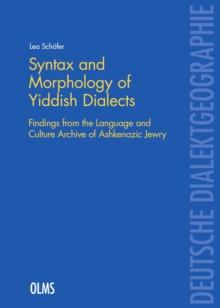 Lea Schäfer

Syntax and Morphology of Yiddish Dialects

Findings from the Language and Culture Archive of Ashkenazic Jewry

OLMS

DEUTSCHE DIALEKTGEOGRAPHIE